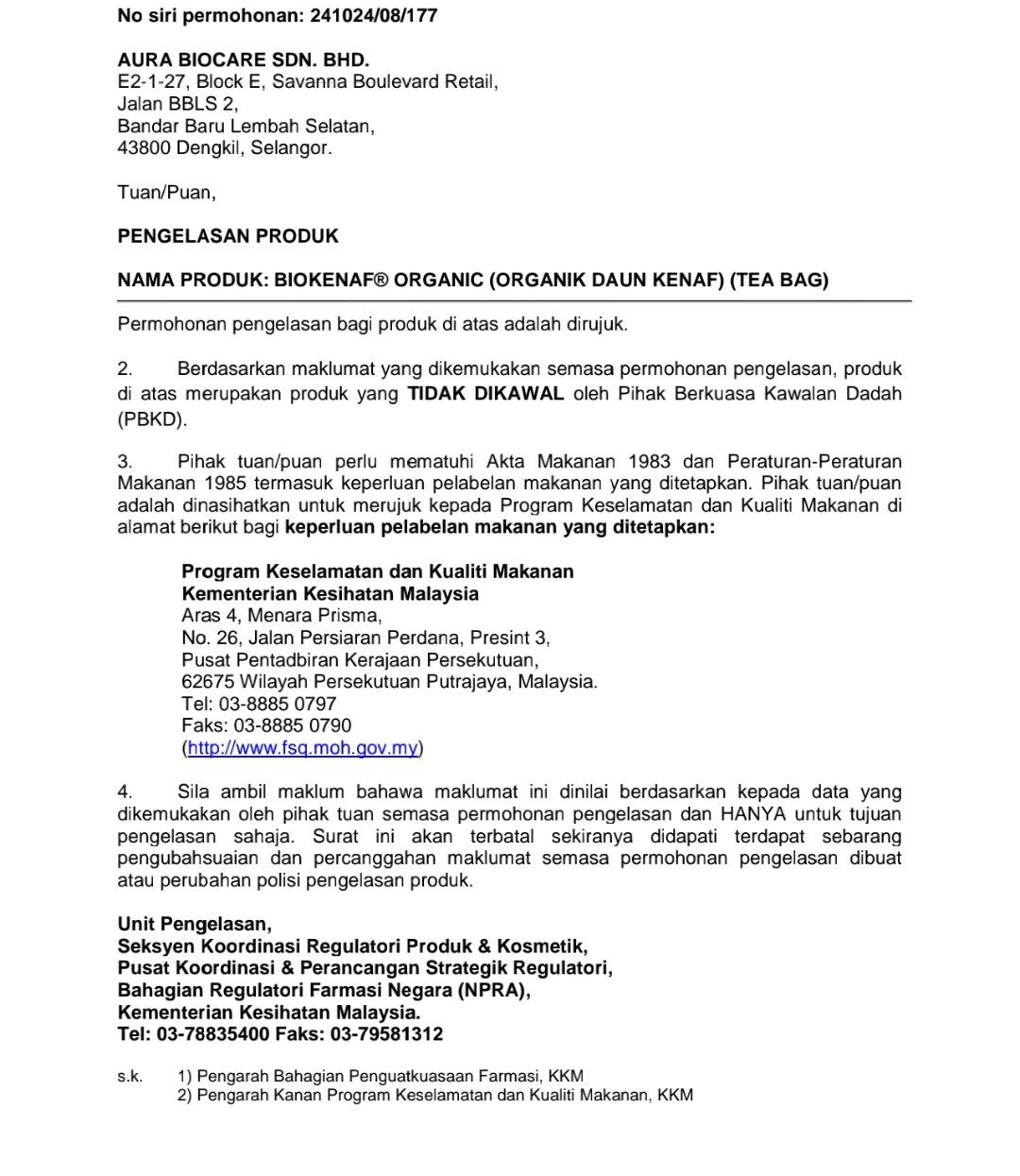 No siri permohonan: 241024/08/177

AURA BIOCARE SDN. BHD.
E2-1-27, Block E, Savanna Boulevard Retail,
Jalan BBLS 2,
Bandar Baru Lembah Selatan,
43800 Dengkil, Selangor.

Tuan/Puan,

PENGELASAN PRODUK

NAMA PRODUK: BIOKENAF® ORGANIC (ORGANIK DAUN KENAF) (TEA BAG)

Permohonan pengelasan bagi produk di atas adalah dirujuk.

2. Berdasarkan maklumat yang dikemukakan semasa permohonan pengelasan, produk di atas merupakan produk yang TIDAK DIKAWAL oleh Pihak Berkuasa Kawalan Dadah (PBKD).

3. Pihak tuan/puan perlu mematuhi Akta Makanan 1983 dan Peraturan-Peraturan Makanan 1985 termasuk keperluan pelabelan makanan yang ditetapkan. Pihak tuan/puan adalah dinasihatkan untuk merujuk kepada Program Keselamatan dan Kualiti Makanan di alamat berikut bagi keperluan pelabelan makanan yang ditetapkan:

Program Keselamatan dan Kualiti Makanan
Kementerian Kesihatan Malaysia
Aras 4, Menara Prisma,
No. 26, Jalan Persiaran Perdana, Presint 3,
Pusat Pentadbiran Kerajaan Persekutuan,
62675 Wilayah Persekutuan Putrajaya, Malaysia.
Tel: 03-8885 0797
Faks: 03-8885 0790
(http://www.fsq.moh.gov.my)

4. Sila ambil maklum bahawa maklumat ini dinilai berdasarkan kepada data yang dikemukakan oleh pihak tuan semasa permohonan pengelasan dan HANYA untuk tujuan pengelasan sahaja. Surat ini akan terbatal sekiranya didapati terdapat sebarang pengubahsuaian dan percanggahan maklumat semasa permohonan pengelasan dibuat atau perubahan polisi pengelasan produk.

Unit Pengelasan,
Seksyen Koordinasi Regulatori Produk & Kosmetik,
Pusat Koordinasi & Perancangan Strategik Regulatori,
Bahagian Regulatori Farmasi Negara (NPRA),
Kementerian Kesihatan Malaysia.
Tel: 03-78835400 Faks: 03-79581312

s.k. 1) Pengarah Bahagian Penguatkuasaan Farmasi, KKM
2) Pengarah Kanan Program Keselamatan dan Kualiti Makanan, KKM